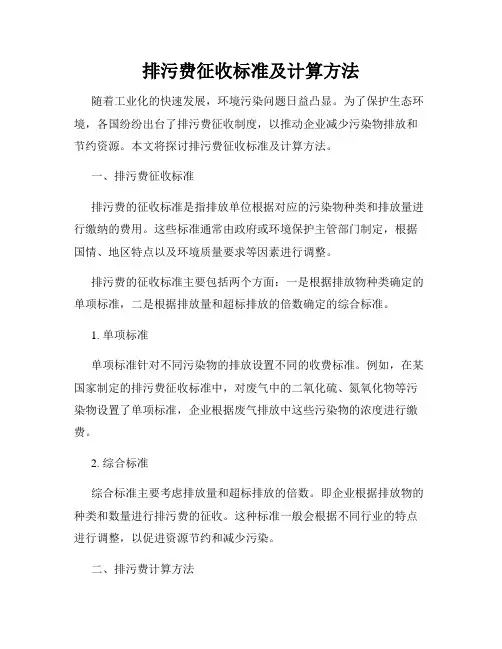 排污费征收标准及计算方法

随着工业化的快速发展，环境污染问题日益凸显。为了保护生态环境，各国纷纷出台了排污费征收制度，以推动企业减少污染物排放和节约资源。本文将探讨排污费征收标准及计算方法。

一、排污费征收标准

排污费的征收标准是指排放单位根据对应的污染物种类和排放量进行缴纳的费用。这些标准通常由政府或环境保护主管部门制定，根据国情、地区特点以及环境质量要求等因素进行调整。

排污费的征收标准主要包括两个方面：一是根据排放物种类确定的单项标准，二是根据排放量和超标排放的倍数确定的综合标准。

1. 单项标准

单项标准针对不同污染物的排放设置不同的收费标准。例如，在某国家制定的排污费征收标准中，对废气中的二氧化硫、氮氧化物等污染物设置了单项标准，企业根据废气排放中这些污染物的浓度进行缴费。

2. 综合标准

综合标准主要考虑排放量和超标排放的倍数。即企业根据排放物的种类和数量进行排污费的征收。这种标准一般会根据不同行业的特点进行调整，以促进资源节约和减少污染。

二、排污费计算方法